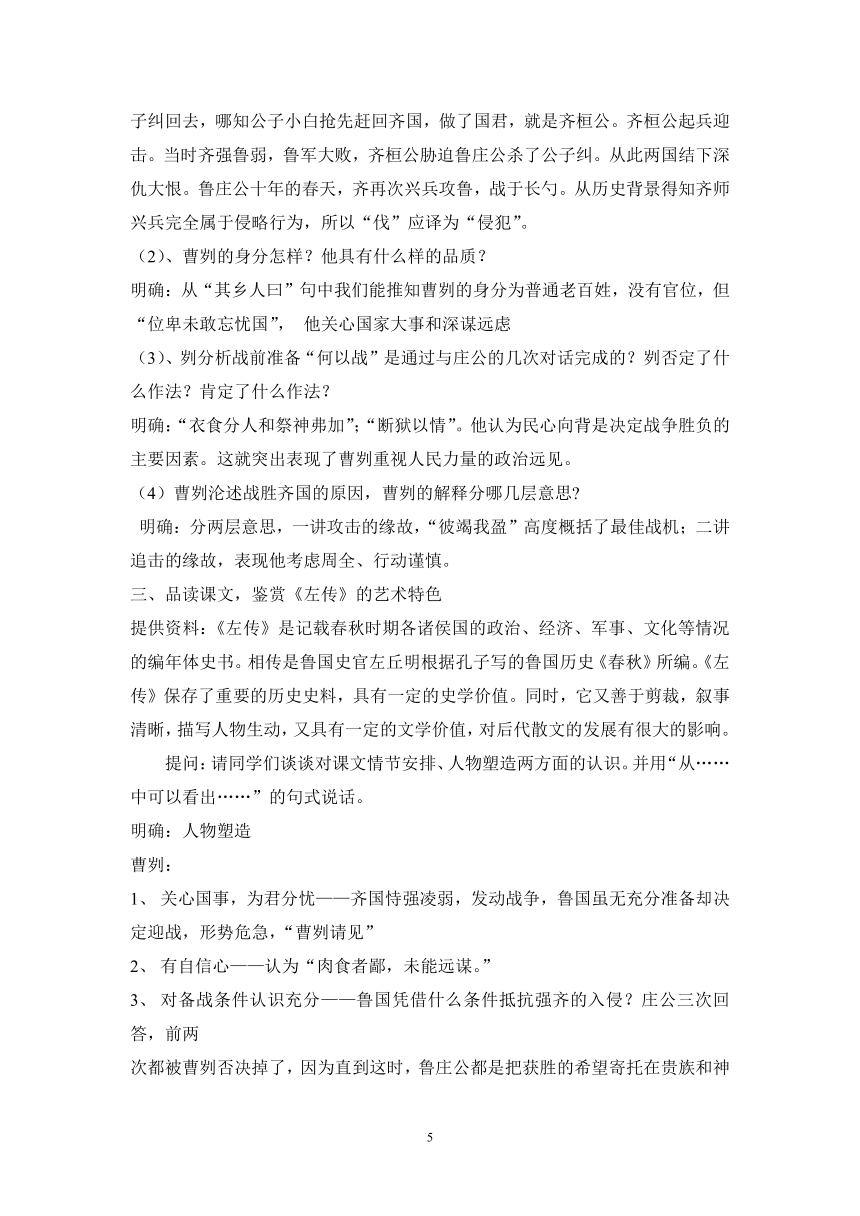 子纠回去，哪知公子小白抢先赶回齐国，做了国君，就是齐桓公。齐桓公起兵迎击。当时齐强鲁弱，鲁军大败，齐桓公胁迫鲁庄公杀了公子纠。从此两国结下深仇大恨。鲁庄公十年的春天，齐再次兴兵攻鲁，战于长勺。从历史背景得知齐师兴兵完全属于侵略行为，所以“伐”应译为“侵犯”。

（2）、曹刿的身分怎样？他具有什么样的品质？

明确：从“其乡人曰”句中我们能推知曹刿的身分为普通老百姓，没有官位，但“位卑未敢忘忧国”， 他关心国家大事和深谋远虑

（3）、刿分析战前准备“何以战”是通过与庄公的几次对话完成的？刿否定了什么作法？肯定了什么作法？

明确：“衣食分人和祭神弗加”；“断狱以情”。他认为民心向背是决定战争胜负的主要因素。这就突出表现了曹刿重视人民力量的政治远见。

（4）曹刿沦述战胜齐国的原因，曹刿的解释分哪几层意思?

明确：分两层意思，一讲攻击的缘故，“彼竭我盈”高度概括了最佳战机；二讲追击的缘故，表现他考虑周全、行动谨慎。

三、品读课文，鉴赏《左传》的艺术特色

提供资料：《左传》是记载春秋时期各诸侯国的政治、经济、军事、文化等情况的编年体史书。相传是鲁国史官左丘明根据孔子写的鲁国历史《春秋》所编。《左传》保存了重要的历史史料，具有一定的史学价值。同时，它又善于剪裁，叙事清晰，描写人物生动，又具有一定的文学价值，对后代散文的发展有很大的影响。

提问：请同学们谈谈对课文情节安排、人物塑造两方面的认识。并用“从……中可以看出……”的句式说话。

明确：人物塑造

曹刿：

1、 关心国事，为君分忧——齐国恃强凌弱，发动战争，鲁国虽无充分准备却决定迎战，形势危急，“曹刿请见”

2、 有自信心——认为“肉食者鄙，未能远谋。”

3、 对备战条件认识充分——鲁国凭借什么条件抵抗强齐的入侵？庄公三次回答，前两

次都被曹刿否决掉了，因为直到这时，鲁庄公都是把获胜的希望寄托在贵族和神

5